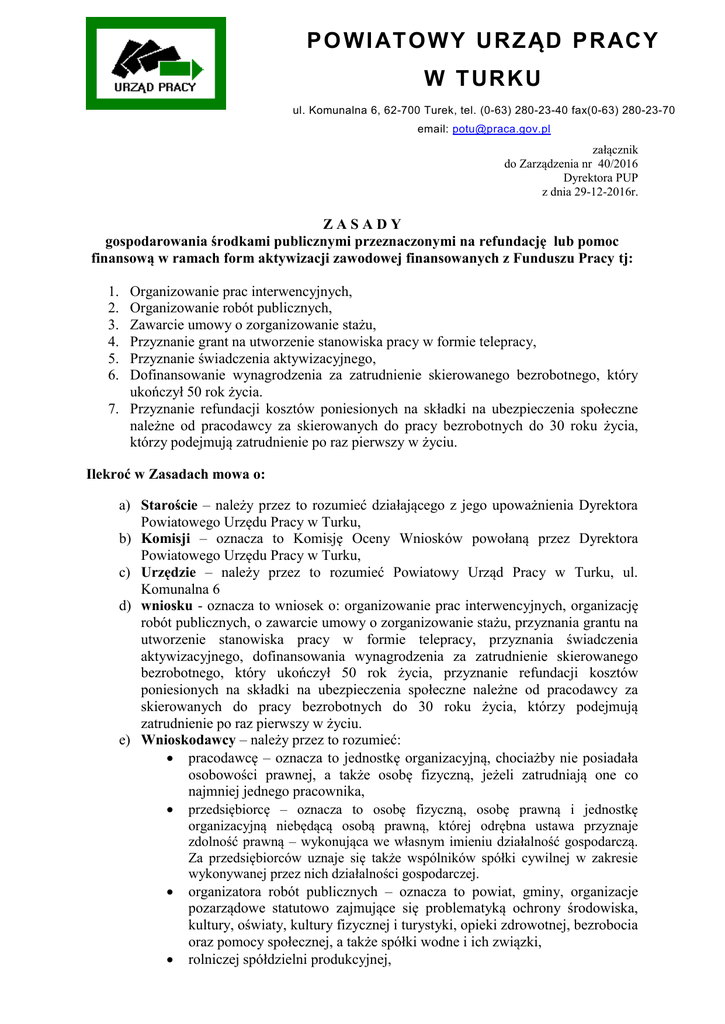 URZĄD PRACY

POWIATOWY URZĄD PRACY
W TURKU

ul. Komunalna 6, 62-700 Turek, tel. (0-63) 280-23-40 fax(0-63) 280-23-70
email: potu@praca.gov.pl

załącznik
do Zarządzenia nr 40/2016
Dyrektora PUP
z dnia 29-12-2016r.

Z A S A D Y
gospodarowania środkami publicznymi przeznaczonymi na refundację lub pomoc finansową w ramach form aktywizacji zawodowej finansowanych z Funduszu Pracy tj:

1. Organizowanie prac interwencyjnych,
2. Organizowanie robót publicznych,
3. Zawarcie umowy o zorganizowanie stażu,
4. Przyznanie grant na utworzenie stanowiska pracy w formie telepracy,
5. Przyznanie świadczenia aktywizacyjnego,
6. Dofinansowanie wynagrodzenia za zatrudnienie skierowanego bezrobotnego, który ukończył 50 rok życia.
7. Przyznanie refundacji kosztów poniesionych na składki na ubezpieczenia społeczne należne od pracodawcy za skierowanych do pracy bezrobotnych do 30 roku życia, którzy podejmują zatrudnienie po raz pierwszy w życiu.

Ilekroć w Zasadach mowa o:

a) Staroście – należy przez to rozumieć działającego z jego upoważnienia Dyrektora Powiatowego Urzędu Pracy w Turku,
b) Komisji – oznacza to Komisję Oceny Wniosków powołaną przez Dyrektora Powiatowego Urzędu Pracy w Turku,
c) Urzędzie – należy przez to rozumieć Powiatowy Urząd Pracy w Turku, ul. Komunalna 6
d) wniosku - oznacza to wniosek o: organizowanie prac interwencyjnych, organizację robót publicznych, o zawarcie umowy o zorganizowanie stażu, przyznania grantu na utworzenie stanowiska pracy w formie telepracy, przyznania świadczenia aktywizacyjnego, dofinansowania wynagrodzenia za zatrudnienie skierowanego bezrobotnego, który ukończył 50 rok życia, przyznanie refundacji kosztów poniesionych na składki na ubezpieczenia społeczne należne od pracodawcy za skierowanych do pracy bezrobotnych do 30 roku życia, którzy podejmują zatrudnienie po raz pierwszy w życiu.
e) Wnioskodawcy – należy przez to rozumieć:
• pracodawcę – oznacza to jednostkę organizacyjną, chociażby nie posiadała osobowości prawnej, a także osobę fizyczną, jeżeli zatrudniają one co najmniej jednego pracownika,
• przedsiębiorcę – oznacza to osobę fizyczną, osobę prawną i jednostkę organizacyjną niebędącą osobą prawną, której odrębna ustawa przyznaje zdolność prawną – wykonująca we własnym imieniu działalność gospodarczą. Za przedsiębiorców uznaje się także wspólników spółki cywilnej w zakresie wykonywanej przez nich działalności gospodarczej.
• organizatora robót publicznych – oznacza to powiat, gminy, organizacje pozarządowe statutowo zajmujące się problematyką ochrony środowiska, kultury, oświaty, kultury fizycznej i turystyki, opieki zdrowotnej, bezrobocia oraz pomocy społecznej, a także spółki wodne i ich związki,
• rolniczej spółdzielni produkcyjnej,